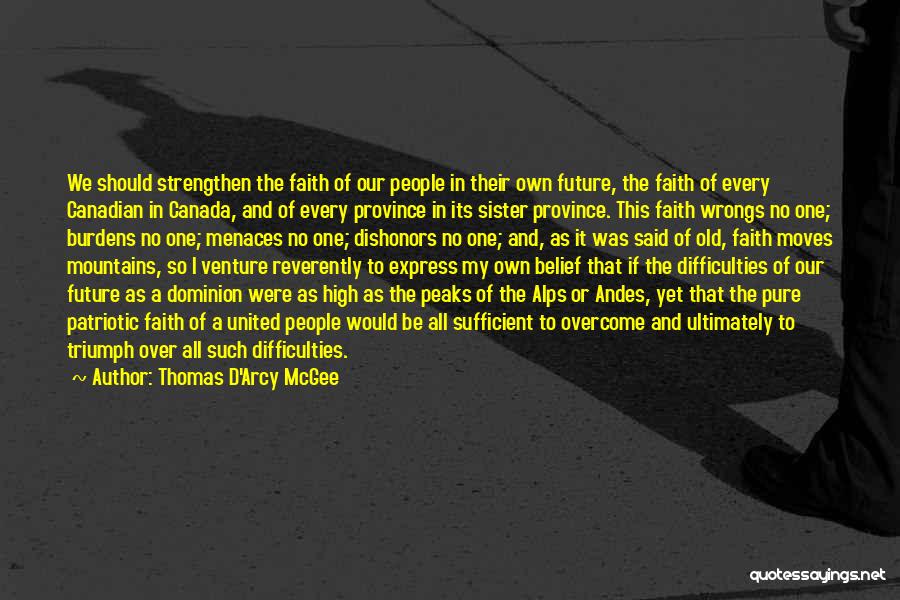 We should strengthen the faith of our people in their own future, the faith of every Canadian in Canada, and of every province in its sister province. This faith wrongs no one; burdens no one; menaces no one; dishonors no one; and, as it was said of old, faith moves mountains, so I venture reverently to express my own belief that if the difficulties of our future as a dominion were as high as the peaks of the Alps or Andes, yet that the pure patriotic faith of a united people would be all sufficient to overcome and ultimately to triumph over all such difficulties.

~ Author: Thomas D'Arcy McGee

quotessayings.net